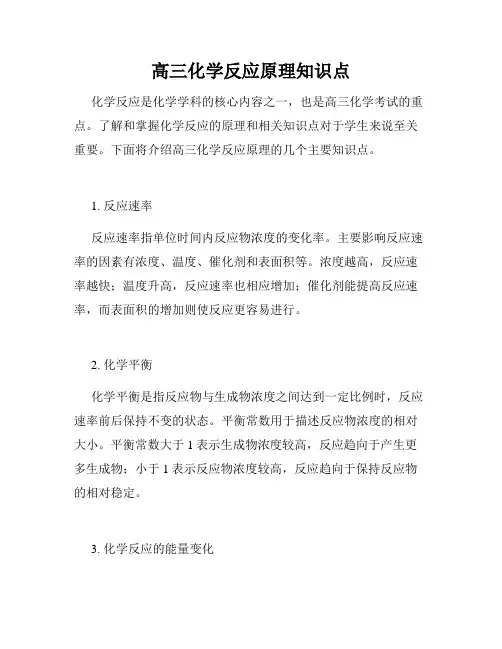 高三化学反应原理知识点

化学反应是化学学科的核心内容之一，也是高三化学考试的重点。了解和掌握化学反应的原理和相关知识点对于学生来说至关重要。下面将介绍高三化学反应原理的几个主要知识点。

1. 反应速率

反应速率指单位时间内反应物浓度的变化率。主要影响反应速率的因素有浓度、温度、催化剂和表面积等。浓度越高，反应速率越快；温度升高，反应速率也相应增加；催化剂能提高反应速率，而表面积的增加则使反应更容易进行。

2. 化学平衡

化学平衡是指反应物与生成物浓度之间达到一定比例时，反应速率前后保持不变的状态。平衡常数用于描述反应物浓度的相对大小。平衡常数大于 1 表示生成物浓度较高，反应趋向于产生更多生成物；小于 1 表示反应物浓度较高，反应趋向于保持反应物的相对稳定。

3. 化学反应的能量变化